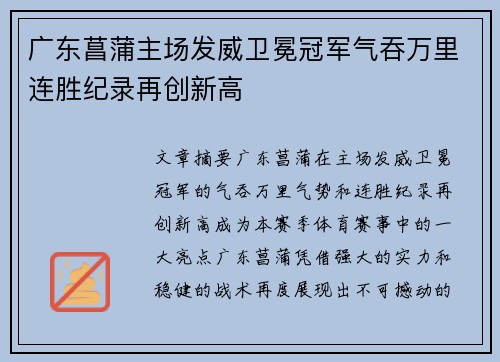 广东菖蒲主场发威卫冕冠军气吞万里连胜纪录再创新高

文章摘要广东菖蒲在主场发威卫冕冠军的气吞万里气势和连胜纪录再创新高成为本赛季体育赛事中的一大亮点广东菖蒲凭借强大的实力和稳健的战术再度展现出不可撼动的